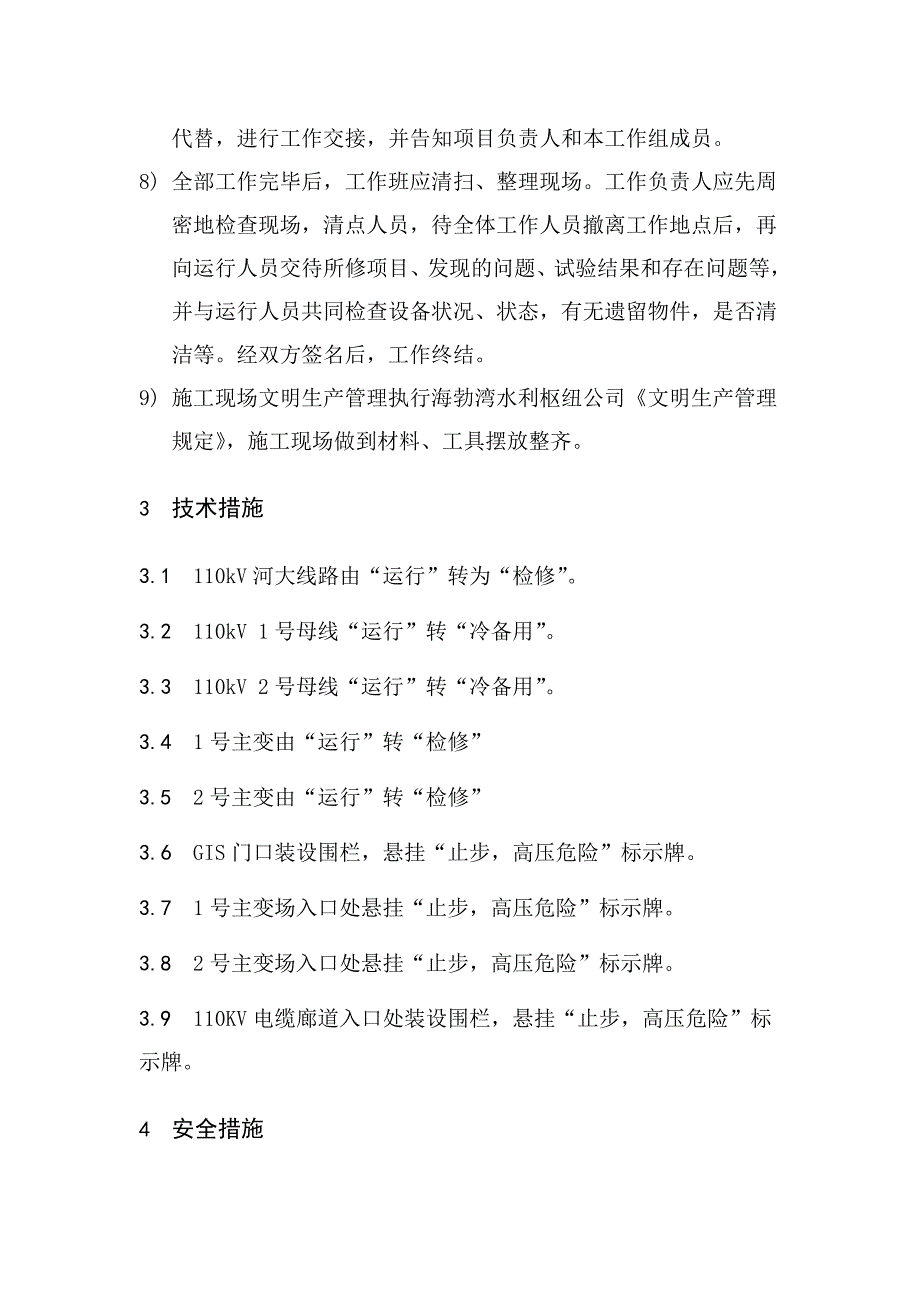 代替，进行工作交接，并告知项目负责人和本工作组成员。

8) 全部工作完毕后，工作班应清扫、整理现场。工作负责人应先周密地检查现场，清点人员，待全体工作人员撤离工作地点后，再向运行人员交待所修项目、发现的问题、试验结果和存在问题等，并与运行人员共同检查设备状况、状态，有无遗留物件，是否清洁等。经双方签名后，工作终结。

9) 施工现场文明生产管理执行海勃湾水利枢纽公司《文明生产管理规定》，施工现场做到材料、工具摆放整齐。

3 技术措施

3.1 110kV 河大线路由“运行”转为“检修”。

3.2 110kV 1 号母线“运行”转“冷备用”。

3.3 110kV 2 号母线“运行”转“冷备用”。

3.4 1 号主变由“运行”转“检修”

3.5 2 号主变由“运行”转“检修”

3.6 GIS 门口装设围栏，悬挂“止步，高压危险”标示牌。

3.7 1 号主变场入口处悬挂“止步，高压危险”标示牌。

3.8 2 号主变场入口处悬挂“止步，高压危险”标示牌。

3.9 110KV 电缆廊道入口处装设围栏，悬挂“止步，高压危险”标示牌。

4 安全措施